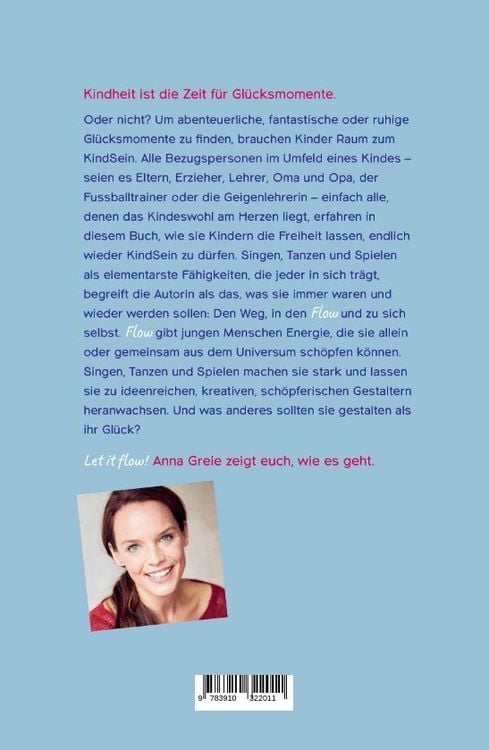 Kindheit ist die Zeit für Glücksmomente.

Oder nicht? Um abenteuerliche, fantastische oder ruhige Glücksmomente zu finden, brauchen Kinder Raum zum KindSein. Alle Bezugspersonen im Umfeld eines Kindes – seien es Eltern, Erzieher, Lehrer, Oma und Opa, der Fussballtrainer oder die Geigenlehrerin – einfach alle, denen das Kindeswohl am Herzen liegt, erfahren in diesem Buch, wie sie Kindern die Freiheit lassen, endlich wieder KindSein zu dürfen. Singen, Tanzen und Spielen als elementarste Fähigkeiten, die jeder in sich trägt, begreift die Autorin als das, was sie immer waren und wieder werden sollen: Den Weg, in den Flow und zu sich selbst. Flow gibt jungen Menschen Energie, die sie allein oder gemeinsam aus dem Universum schöpfen können. Singen, Tanzen und Spielen machen sie stark und lassen sie zu ideenreichen, kreativen, schöpferischen Gestaltern heranwachsen. Und was anderes sollten sie gestalten als ihr Glück?

Let it flow! Anna Greie zeigt euch, wie es geht.

9 783910 322011